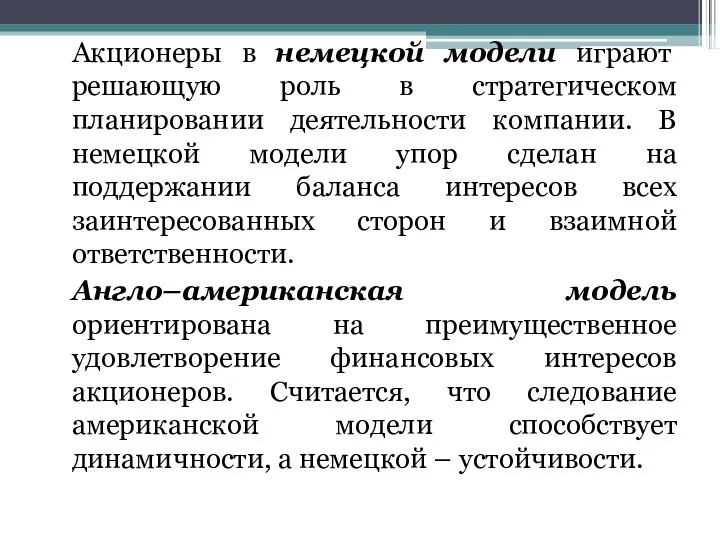 Акционеры в немецкой модели играют решающую роль в стратегическом планировании деятельности компании. В немецкой модели упор сделан на поддержании баланса интересов всех заинтересованных сторон и взаимной ответственности.

Англо–американская модель ориентирована на преимущественное удовлетворение финансовых интересов акционеров. Считается, что следование американской модели способствует динамичности, а немецкой – устойчивости.